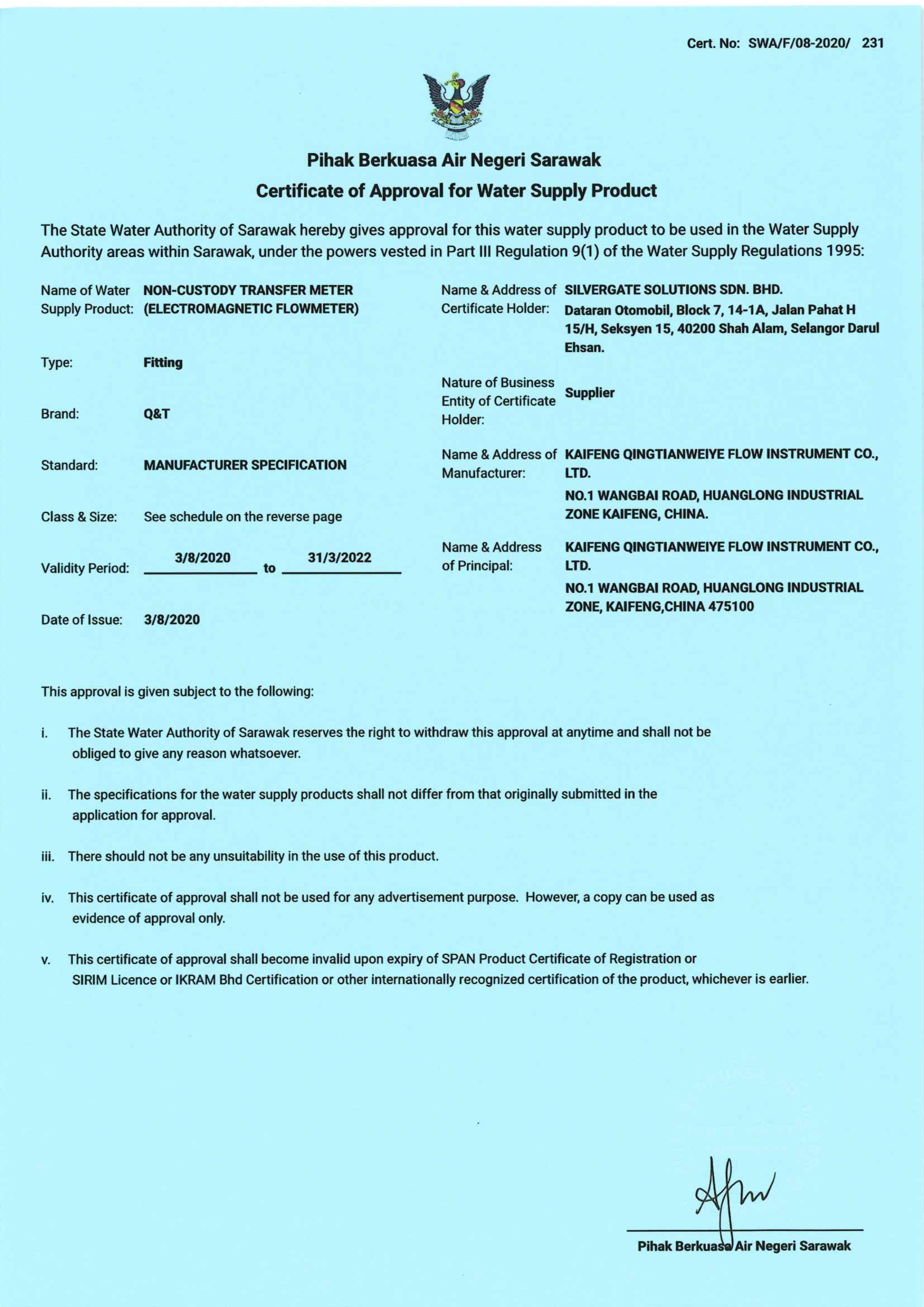 Cert. No: SWA/F/08-2020/ 231

Pihak Berkuasa Air Negeri Sarawak

Certificate of Approval for Water Supply Product

The State Water Authority of Sarawak hereby gives approval for this water supply product to be used in the Water Supply Authority areas within Sarawak, under the powers vested in Part III Regulation 9(1) of the Water Supply Regulations 1995:

Name of Water Supply Product: NON-CUSTODY TRANSFER METER (ELECTROMAGNETIC FLOWMETER)

Type: Fitting

Brand: Q&T

Standard: MANUFACTURER SPECIFICATION

Class & Size: See schedule on the reverse page

Validity Period: 3/8/2020 to 31/3/2022

Date of Issue: 3/8/2020

Name & Address of Certificate Holder: SILVERGATE SOLUTIONS SDN. BHD.
Dataran Otomobil, Block 7, 14-1A, Jalan Pahat H 15/H, Seksyen 15, 40200 Shah Alam, Selangor Darul Ehsan.

Nature of Business Entity of Certificate Holder: Supplier

Name & Address of Manufacturer: KAIFENG QINGTIANWEIYE FLOW INSTRUMENT CO., LTD.
NO.1 WANGBAI ROAD, HUANGLONG INDUSTRIAL ZONE KAIFENG, CHINA.

Name & Address of Principal: KAIFENG QINGTIANWEIYE FLOW INSTRUMENT CO., LTD.
NO.1 WANGBAI ROAD, HUANGLONG INDUSTRIAL ZONE, KAIFENG,CHINA 475100

This approval is given subject to the following:

i. The State Water Authority of Sarawak reserves the right to withdraw this approval at anytime and shall not be obliged to give any reason whatsoever.

ii. The specifications for the water supply products shall not differ from that originally submitted in the application for approval.

iii. There should not be any unsuitability in the use of this product.

iv. This certificate of approval shall not be used for any advertisement purpose. However, a copy can be used as evidence of approval only.

v. This certificate of approval shall become invalid upon expiry of SPAN Product Certificate of Registration or SIRIM Licence or IKRAM Bhd Certification or other internationally recognized certification of the product, whichever is earlier.

Pihak Berkuasa Air Negeri Sarawak